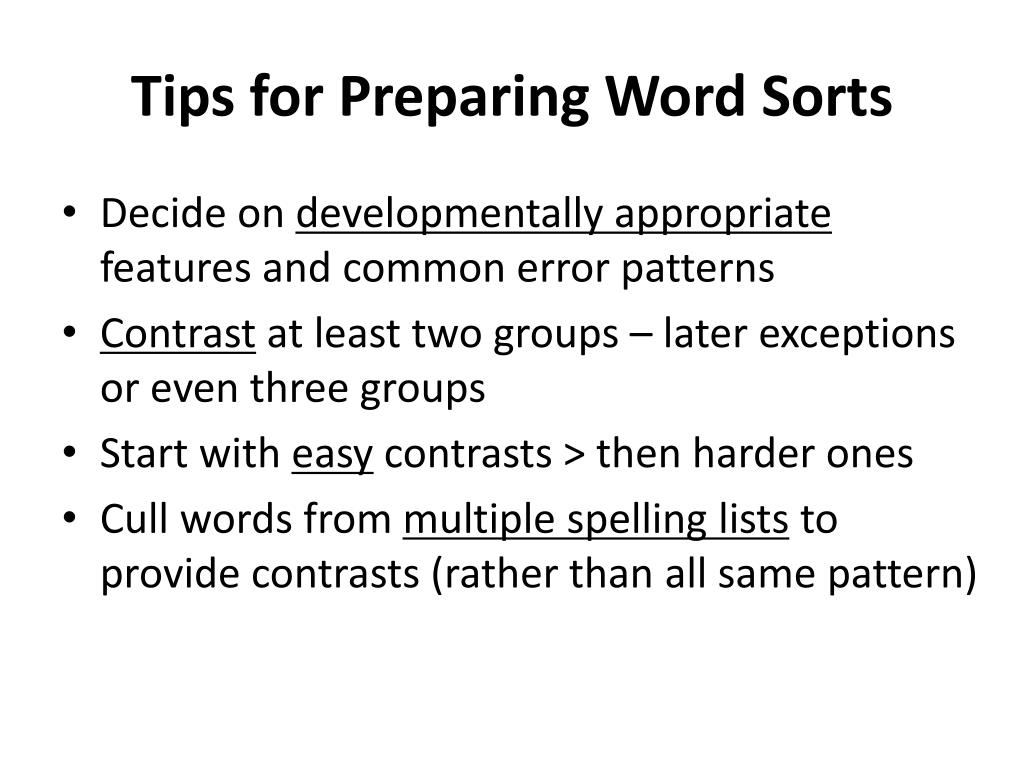 Tips for Preparing Word Sorts

• Decide on developmentally appropriate features and common error patterns
• Contrast at least two groups – later exceptions or even three groups
• Start with easy contrasts > then harder ones
• Cull words from multiple spelling lists to provide contrasts (rather than all same pattern)